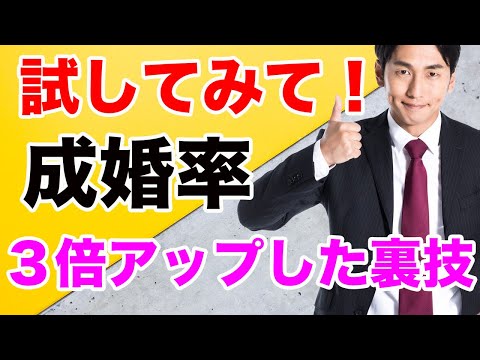 試してみて！

成婚率

３倍アップした裏技